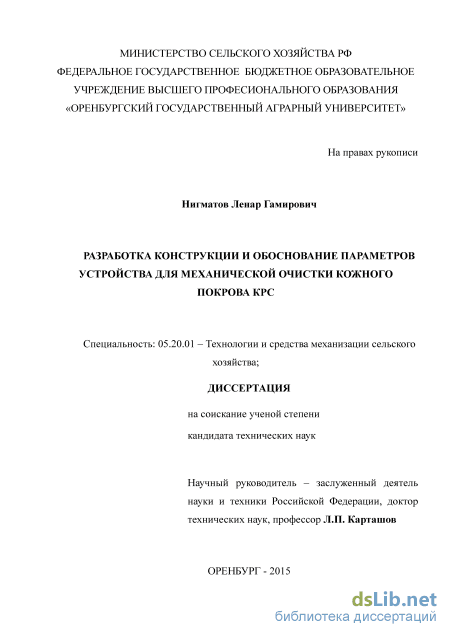 МИНИСТЕРСТВО СЕЛЬСКОГО ХОЗЯЙСТВА РФ
ФЕДЕРАЛЬНОЕ ГОСУДАРСТВЕННОЕ БЮДЖЕТНОЕ ОБРАЗОВАТЕЛЬНОЕ
УЧРЕЖДЕНИЕ ВЫСШЕГО ПРОФЕСИОНАЛЬНОГО ОБРАЗОВАНИЯ
«ОРЕНБУРГСКИЙ ГОСУДАРСТВЕННЫЙ АГРАРНЫЙ УНИВЕРСИТЕТ»

На правах рукописи

Нигматов Ленар Гамирович

РАЗРАБОТКА КОНСТРУКЦИИ И ОБОСНОВАНИЕ ПАРАМЕТРОВ УСТРОЙСТВА ДЛЯ МЕХАНИЧЕСКОЙ ОЧИСТКИ КОЖНОГО ПОКРОВА КРС

Специальность: 05.20.01 – Технологии и средства механизации сельского хозяйства;

ДИССЕРТАЦИЯ

на соискание ученой степени
кандидата технических наук

Научный руководитель – заслуженный деятель науки и техники Российской Федерации, доктор технических наук, профессор Л.П. Карташов

ОРЕНБУРГ - 2015

dsLib.net
библиотека диссертаций